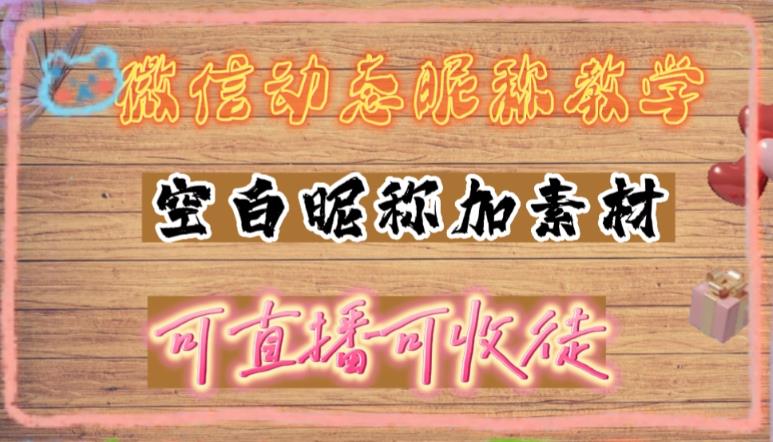 微信动态昵称教学

空白昵称加素材

可直播可收徒